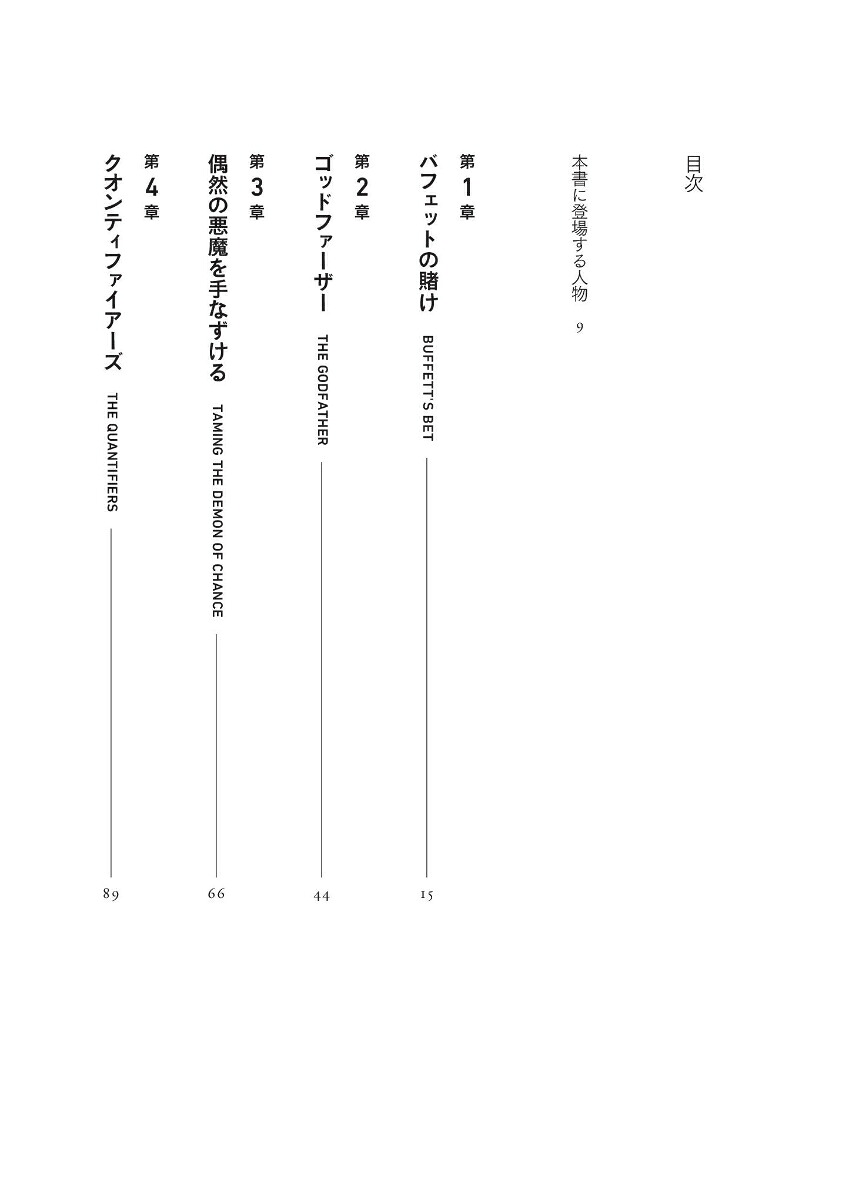 目次

本書に登場する人物 9

第1章
バフェットの賭け BUFFETT'S BET 15

第2章
ゴッドファーザー THE GODFATHER 44

第3章
偶然の悪魔を手なずける TAMING THE DEMON OF CHANCE 66

第4章
クオンティファイアーズ THE QUANTIFIERS 89